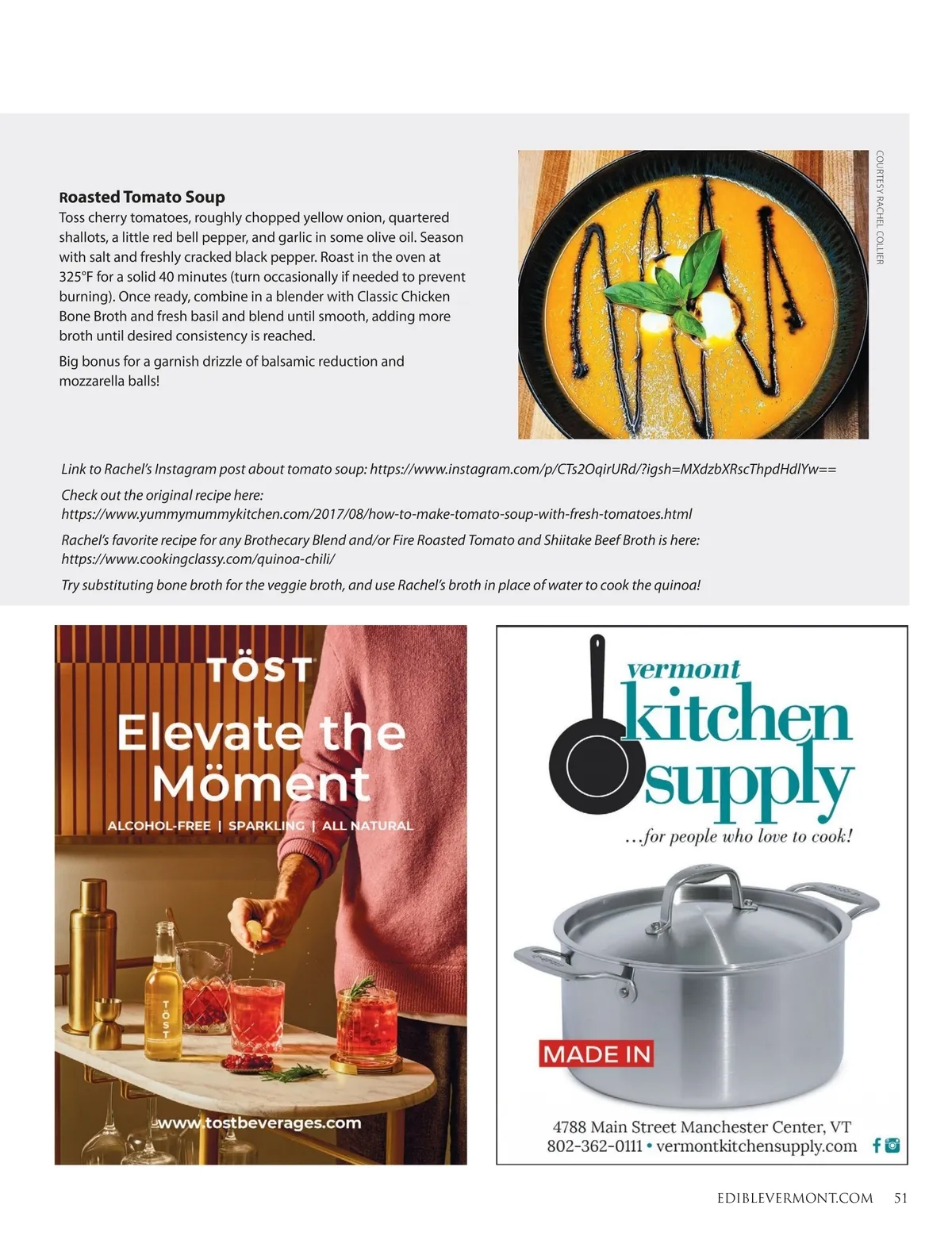 Roasted Tomato Soup
Toss cherry tomatoes, roughly chopped yellow onion, quartered shallots, a little red bell pepper, and garlic in some olive oil. Season with salt and freshly cracked black pepper. Roast in the oven at 325°F for a solid 40 minutes (turn occasionally if needed to prevent burning). Once ready, combine in a blender with Classic Chicken Bone Broth and fresh basil and blend until smooth, adding more broth until desired consistency is reached.

Big bonus for a garnish drizzle of balsamic reduction and mozzarella balls!

COURTESY RACHEL COLLIER

Link to Rachel's Instagram post about tomato soup: https://www.instagram.com/p/CTs2OqirURd/?igsh=MXdzbXRscThpdHdlYw==

Check out the original recipe here: https://www.yummymummykitchen.com/2017/08/how-to-make-tomato-soup-with-fresh-tomatoes.html

Rachel's favorite recipe for any Brothecary Blend and/or Fire Roasted Tomato and Shiitake Beef Broth is here: https://www.cookingclassy.com/quinoa-chili/

Try substituting bone broth for the veggie broth, and use Rachel's broth in place of water to cook the quinoa!

TÖST
Elevate the Möment
ALCOHOL-FREE | SPARKLING | ALL NATURAL
TÖST
www.tostbeverages.com

vermont kitchen supply
...for people who love to cook!
MADE IN
4788 Main Street Manchester Center, VT
802-362-0111 • vermontkitchensupply.com

EDIBLEVERMONT.COM 51